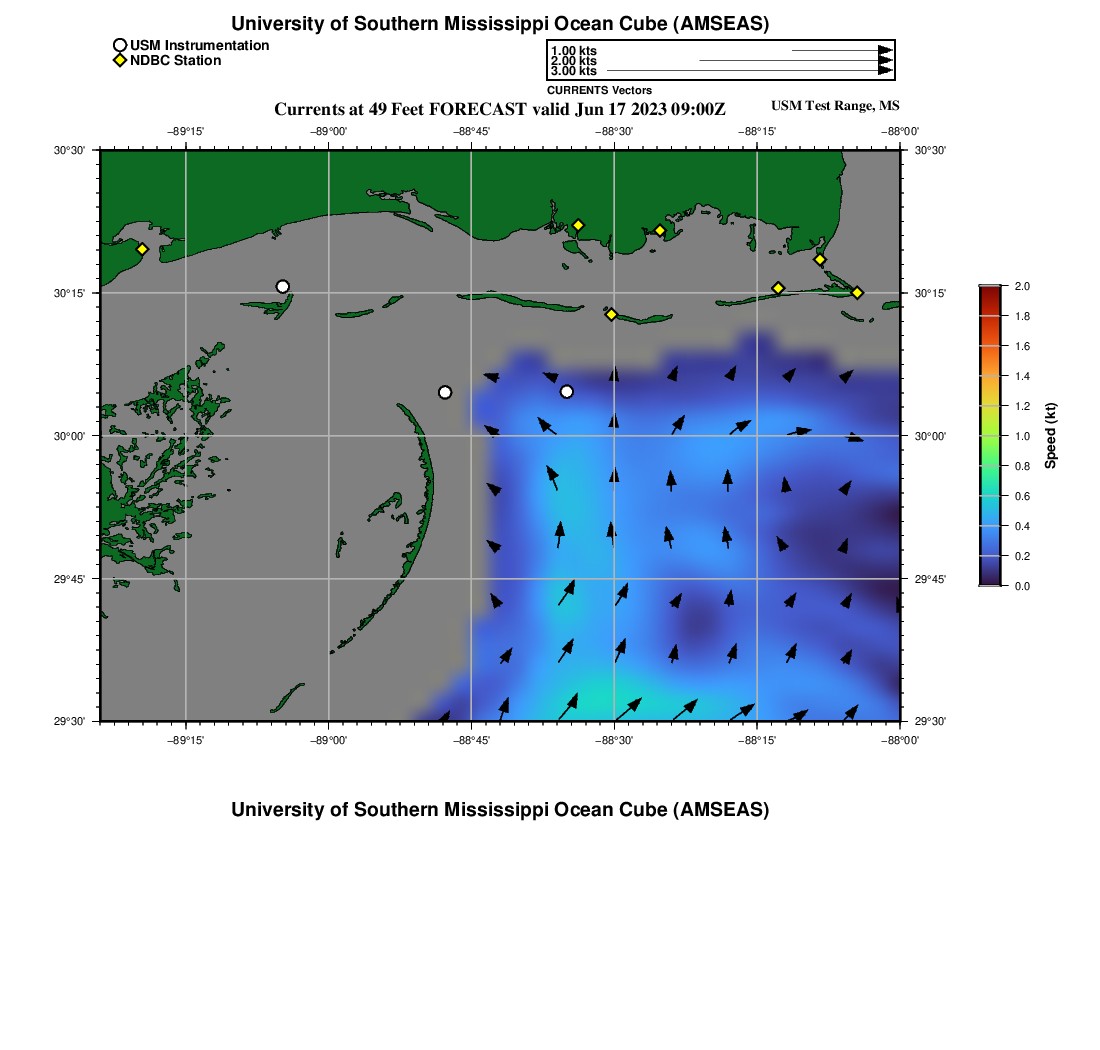 University of Southern Mississippi Ocean Cube (AMSEAS)

USM Instrumentation
NDBC Station

1.00 kts
2.00 kts
3.00 kts
CURRENTS Vectors

Currents at 49 Feet FORECAST valid Jun 17 2023 09:00Z

USM Test Range, MS

−89°15'
−89°00'
−88°45'
−88°30'
−88°15'
−88°00'

30°30'
30°15'
30°00'
29°45'
29°30'

30°30'
30°15'
30°00'
29°45'
29°30'

−89°15'
−89°00'
−88°45'
−88°30'
−88°15'
−88°00'

2.0
1.8
1.6
1.4
1.2
1.0
0.8
0.6
0.4
0.2
0.0
Speed (kt)

University of Southern Mississippi Ocean Cube (AMSEAS)